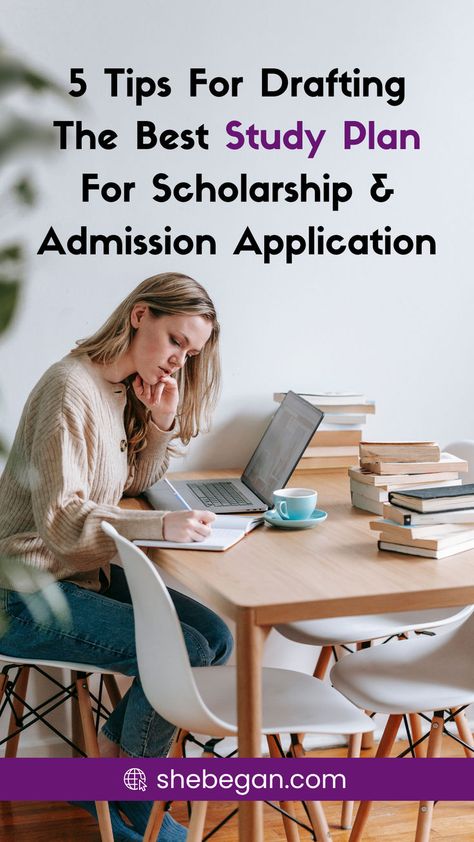 5 Tips For Drafting The Best Study Plan For Scholarship & Admission Application

shebegan.com